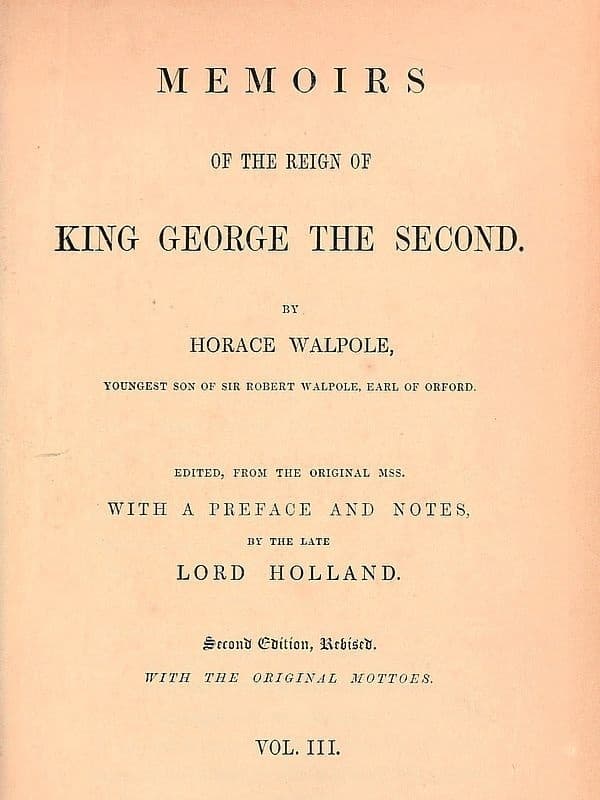 MEMOIRS

OF THE REIGN OF

KING GEORGE THE SECOND.

BY

HORACE WALPOLE,

YOUNGEST SON OF SIR ROBERT WALPOLE, EARL OF ORFORD.

EDITED, FROM THE ORIGINAL MSS.

WITH A PREFACE AND NOTES,

BY THE LATE

LORD HOLLAND.

Second Edition, Revised.

WITH THE ORIGINAL MOTTOES.

VOL. III.